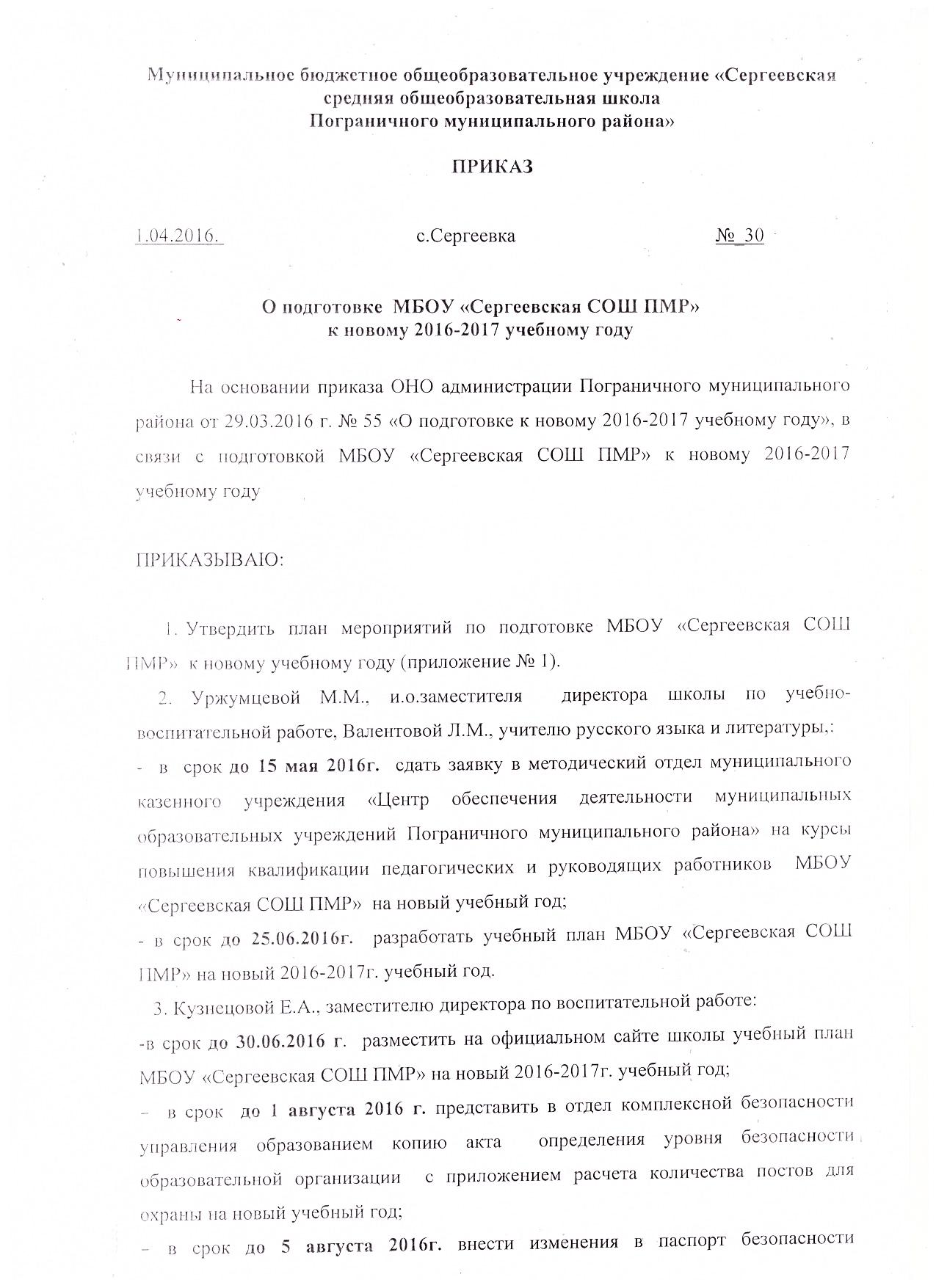 Муниципальное бюджетное общеобразовательное учреждение «Сергеевская средняя общеобразовательная школа Пограничного муниципального района»

ПРИКАЗ

1.04.2016.                                   с.Сергеевка                                   № 30

О подготовке МБОУ «Сергеевская СОШ ПМР» к новому 2016-2017 учебному году

На основании приказа ОНО администрации Пограничного муниципального района от 29.03.2016 г. № 55 «О подготовке к новому 2016-2017 учебному году», в связи с подготовкой МБОУ «Сергеевская СОШ ПМР» к новому 2016-2017 учебному году

ПРИКАЗЫВАЮ:

1. Утвердить план мероприятий по подготовке МБОУ «Сергеевская СОШ ПМР» к новому учебному году (приложение № 1).

2. Уржумцевой М.М., и.о.заместителя директора школы по учебно-воспитательной работе, Валентовой Л.М., учителю русского языка и литературы,:

- в срок до 15 мая 2016г. сдать заявку в методический отдел муниципального казенного учреждения «Центр обеспечения деятельности муниципальных образовательных учреждений Пограничного муниципального района» на курсы повышения квалификации педагогических и руководящих работников МБОУ «Сергеевская СОШ ПМР» на новый учебный год;

- в срок до 25.06.2016г. разработать учебный план МБОУ «Сергеевская СОШ ПМР» на новый 2016-2017г. учебный год.

3. Кузнецовой Е.А., заместителю директора по воспитательной работе:

-в срок до 30.06.2016 г. разместить на официальном сайте школы учебный план МБОУ «Сергеевская СОШ ПМР» на новый 2016-2017г. учебный год;

– в срок до 1 августа 2016 г. представить в отдел комплексной безопасности управления образованием копию акта определения уровня безопасности образовательной организации с приложением расчета количества постов для охраны на новый учебный год;

– в срок до 5 августа 2016г. внести изменения в паспорт безопасности